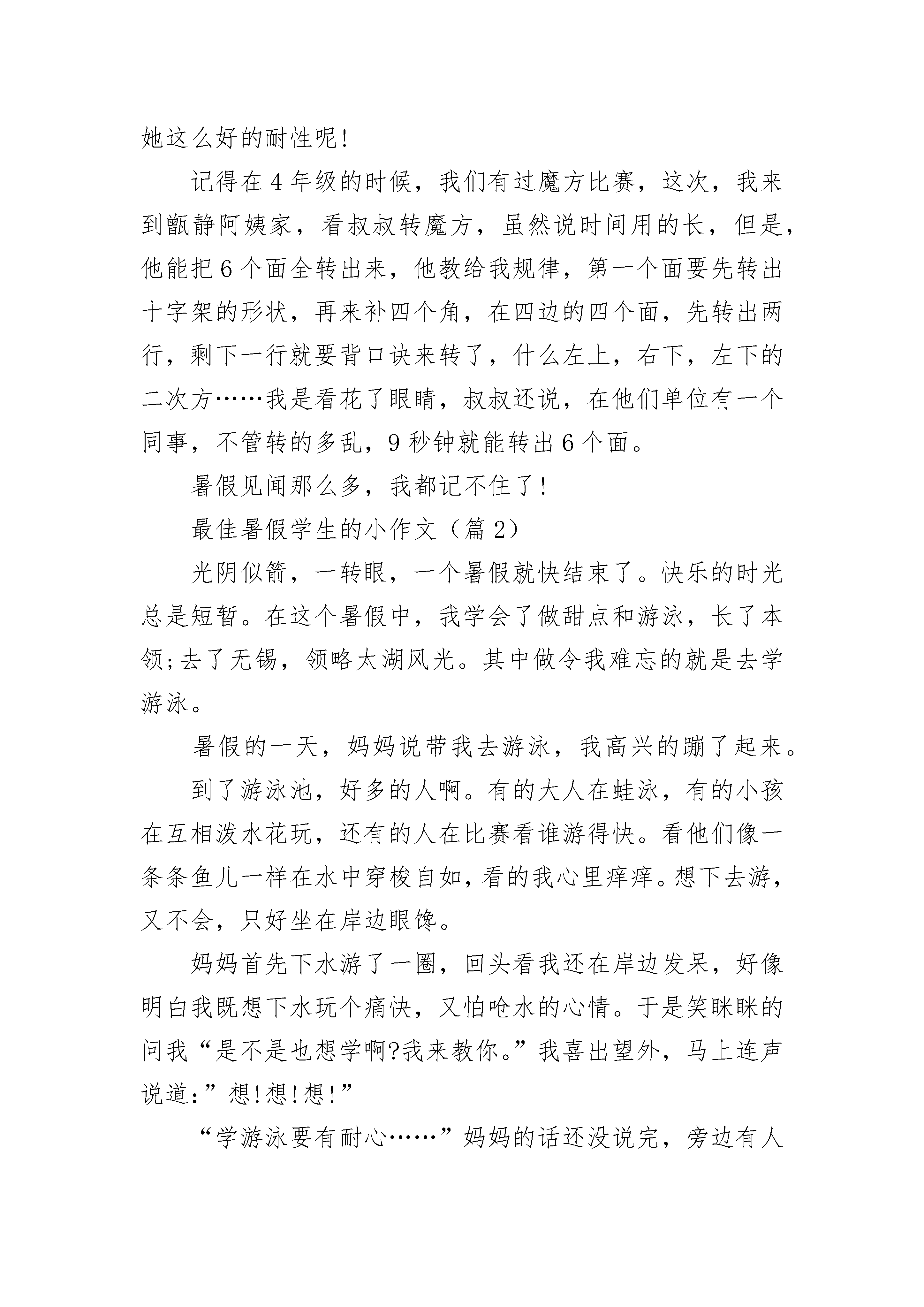 她这么好的耐性呢!

记得在4年级的时候，我们有过魔方比赛，这次，我来到甑静阿姨家，看叔叔转魔方，虽然说时间用的长，但是，他能把6个面全转出来，他教给我规律，第一个面要先转出十字架的形状，再来补四个角，在四边的四个面，先转出两行，剩下一行就要背口诀来转了，什么左上，右下，左下的二次方……我是看花了眼睛，叔叔还说，在他们单位有一个同事，不管转的多乱，9秒钟就能转出6个面。

暑假见闻那么多，我都记不住了!

最佳暑假学生的小作文（篇2）

光阴似箭，一转眼，一个暑假就快结束了。快乐的时光总是短暂。在这个暑假中，我学会了做甜点和游泳，长了本领;去了无锡，领略太湖风光。其中做令我难忘的就是去学游泳。

暑假的一天，妈妈说带我去游泳，我高兴的蹦了起来。

到了游泳池，好多的人啊。有的大人在蛙泳，有的小孩在互相泼水花玩，还有的人在比赛看谁游得快。看他们像一条条鱼儿一样在水中穿梭自如，看的我心里痒痒。想下去游，又不会，只好坐在岸边眼馋。

妈妈首先下水游了一圈，回头看我还在岸边发呆，好像明白我既想下水玩个痛快，又怕呛水的心情。于是笑眯眯的问我“是不是也想学啊?我来教你。”我喜出望外，马上连声说道:”想!想!想!”

“学游泳要有耐心……”妈妈的话还没说完，旁边有人